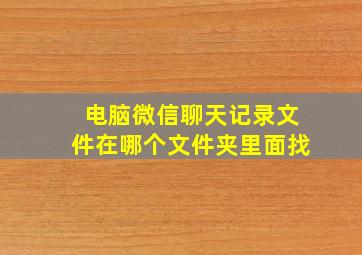 电脑微信聊天记录文件在哪个文件夹里面找